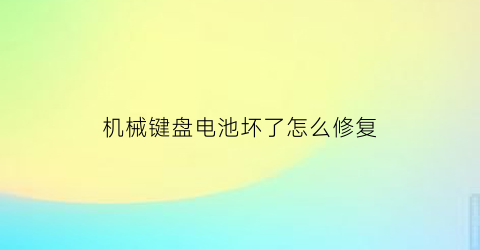 机械键盘电池坏了怎么修复